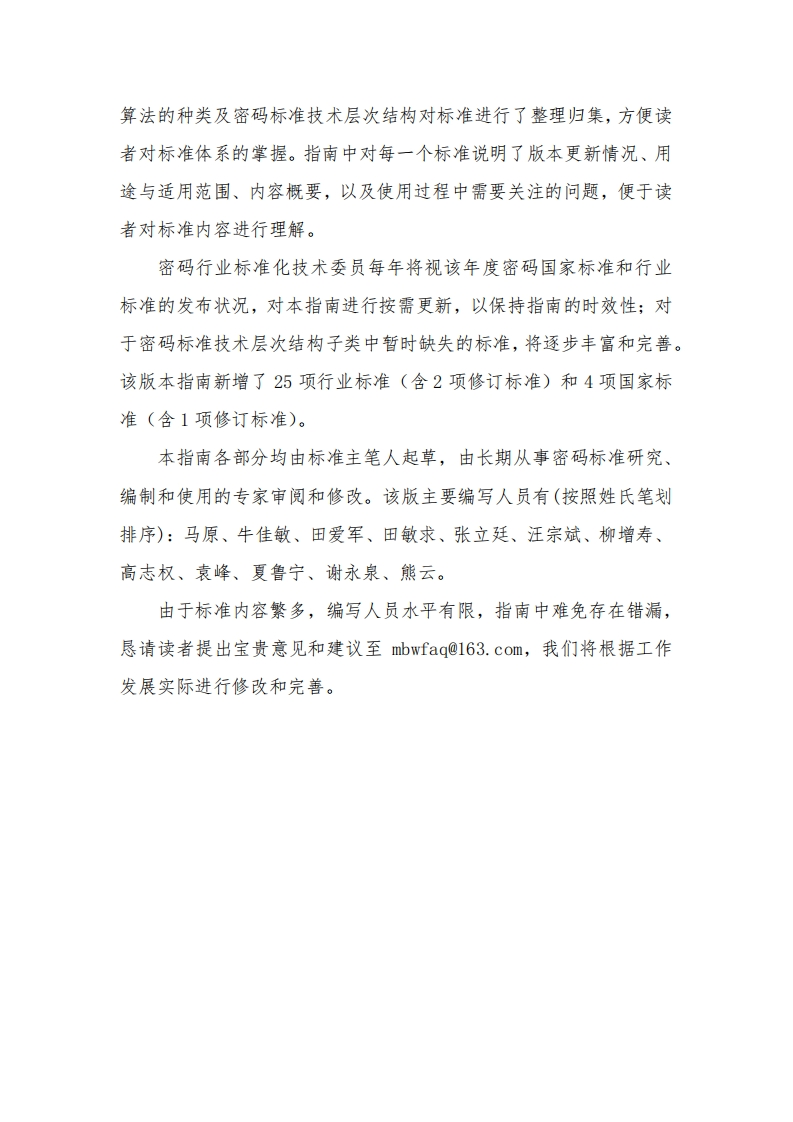 算法的种类及密码标准技术层次结构对标准进行了整理归集，方便读者对标准体系的掌握。指南中对每一个标准说明了版本更新情况、用途与适用范围、内容概要，以及使用过程中需要关注的问题，便于读者对标准内容进行理解。

密码行业标准化技术委员每年将视该年度密码国家标准和行业标准的发布状况，对本指南进行按需更新，以保持指南的时效性；对于密码标准技术层次结构子类中暂时缺失的标准，将逐步丰富和完善。该版本指南新增了 25 项行业标准（含 2 项修订标准）和 4 项国家标准（含 1 项修订标准）。

本指南各部分均由标准主笔人起草，由长期从事密码标准研究、编制和使用的专家审阅和修改。该版主要编写人员有(按照姓氏笔划排序)：马原、牛佳敏、田爱军、田敏求、张立廷、汪宗斌、柳增寿、高志权、袁峰、夏鲁宁、谢永泉、熊云。

由于标准内容繁多，编写人员水平有限，指南中难免存在错漏，恳请读者提出宝贵意见和建议至 mbwfaq@163.com，我们将根据工作发展实际进行修改和完善。